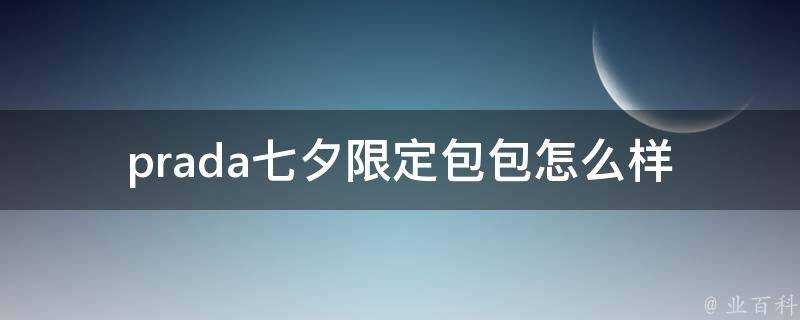 prada七夕限定包包怎么样

@ 业百科